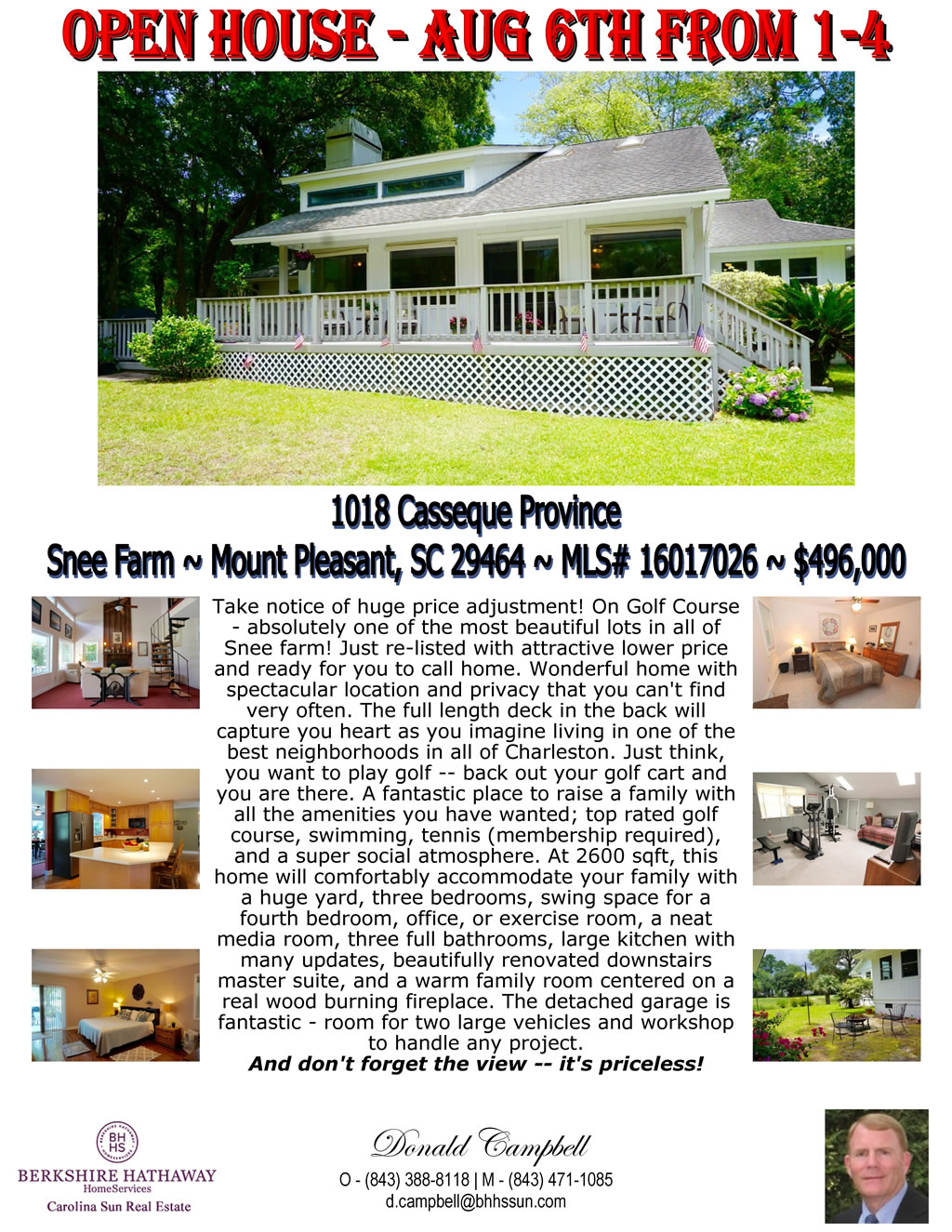 OPEN HOUSE - AUG 6TH FROM 1-4

1018 Casseque Province

Snee Farm ~ Mount Pleasant, SC 29464 ~ MLS# 16017026 ~ $496,000

Take notice of huge price adjustment! On Golf Course - absolutely one of the most beautiful lots in all of Snee farm! Just re-listed with attractive lower price and ready for you to call home. Wonderful home with spectacular location and privacy that you can't find very often. The full length deck in the back will capture you heart as you imagine living in one of the best neighborhoods in all of Charleston. Just think, you want to play golf -- back out your golf cart and you are there. A fantastic place to raise a family with all the amenities you have wanted; top rated golf course, swimming, tennis (membership required), and a super social atmosphere. At 2600 sqft, this home will comfortably accommodate your family with a huge yard, three bedrooms, swing space for a fourth bedroom, office, or exercise room, a neat media room, three full bathrooms, large kitchen with many updates, beautifully renovated downstairs master suite, and a warm family room centered on a real wood burning fireplace. The detached garage is fantastic - room for two large vehicles and workshop to handle any project.

And don't forget the view -- it's priceless!

BH HS
BERKSHIRE HATHAWAY
HomeServices
Carolina Sun Real Estate

Donald Campbell
O - (843) 388-8118 | M - (843) 471-1085
d.campbell@bhhssun.com